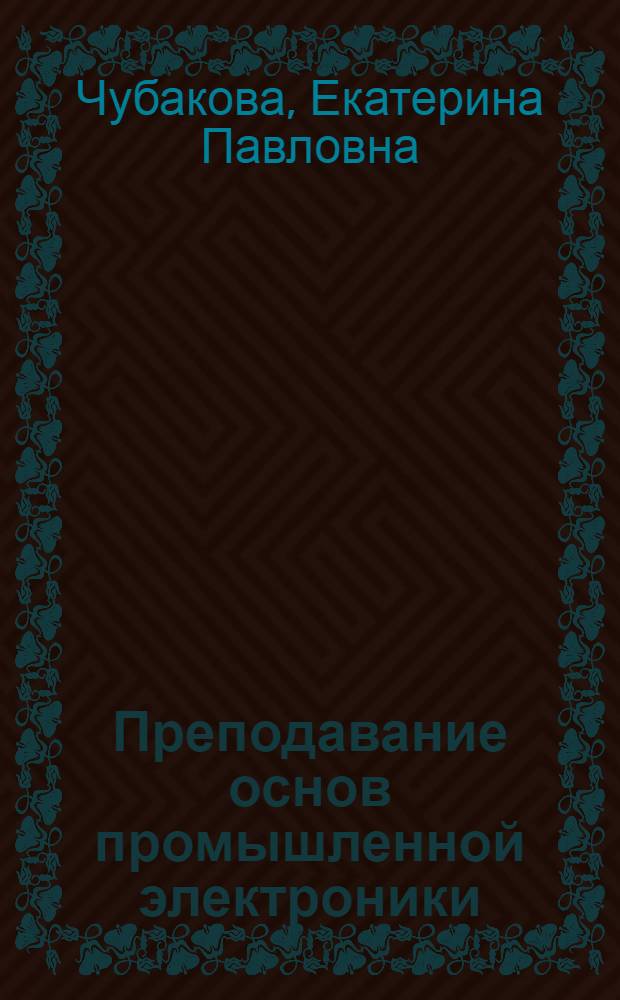 Чубакова, Екатерина Павловна

Преподавание основ промышленной электроники